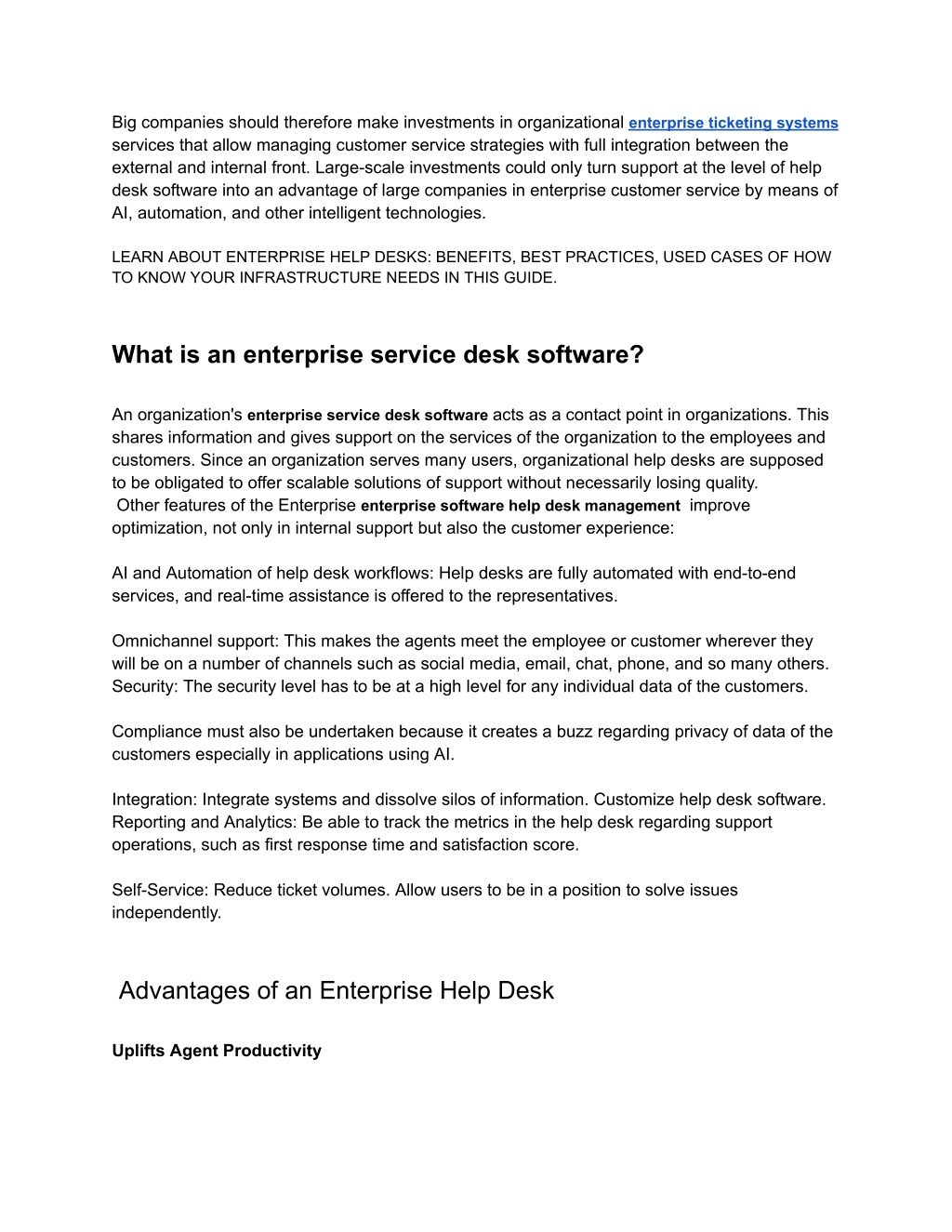 Big companies should therefore make investments in organizational enterprise ticketing systems services that allow managing customer service strategies with full integration between the external and internal front. Large-scale investments could only turn support at the level of help desk software into an advantage of large companies in enterprise customer service by means of AI, automation, and other intelligent technologies.

LEARN ABOUT ENTERPRISE HELP DESKS: BENEFITS, BEST PRACTICES, USED CASES OF HOW TO KNOW YOUR INFRASTRUCTURE NEEDS IN THIS GUIDE.

What is an enterprise service desk software?

An organization's enterprise service desk software acts as a contact point in organizations. This shares information and gives support on the services of the organization to the employees and customers. Since an organization serves many users, organizational help desks are supposed to be obligated to offer scalable solutions of support without necessarily losing quality.
Other features of the Enterprise enterprise software help desk management improve optimization, not only in internal support but also the customer experience:

AI and Automation of help desk workflows: Help desks are fully automated with end-to-end services, and real-time assistance is offered to the representatives.

Omnichannel support: This makes the agents meet the employee or customer wherever they will be on a number of channels such as social media, email, chat, phone, and so many others.
Security: The security level has to be at a high level for any individual data of the customers.

Compliance must also be undertaken because it creates a buzz regarding privacy of data of the customers especially in applications using AI.

Integration: Integrate systems and dissolve silos of information. Customize help desk software.
Reporting and Analytics: Be able to track the metrics in the help desk regarding support operations, such as first response time and satisfaction score.

Self-Service: Reduce ticket volumes. Allow users to be in a position to solve issues independently.

Advantages of an Enterprise Help Desk

Uplifts Agent Productivity